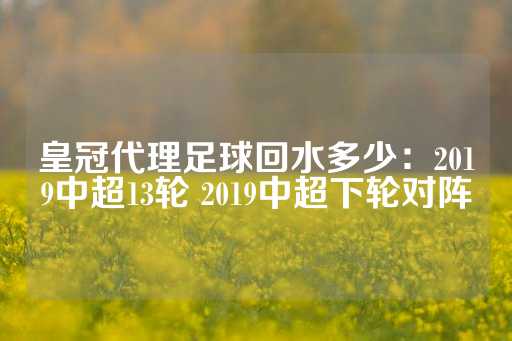 皇冠代理足球回水多少：2019中超13轮 2019中超下轮对阵